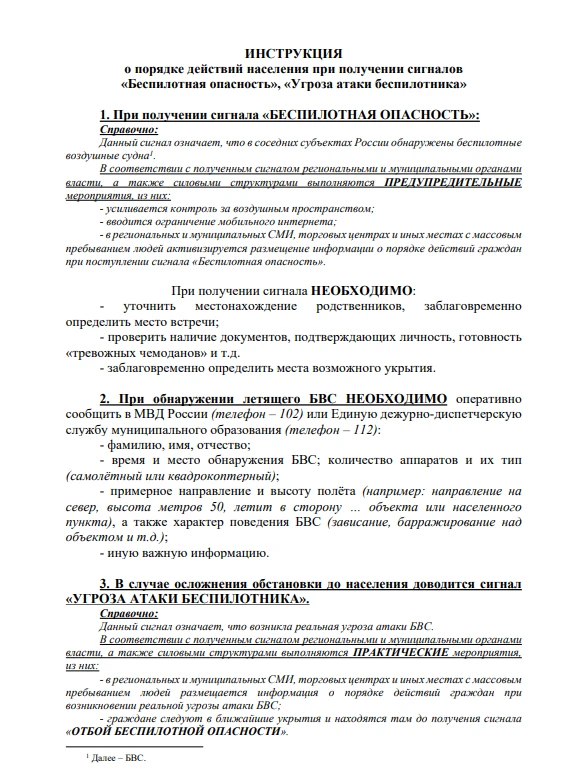 ИНСТРУКЦИЯ
о порядке действий населения при получении сигналов «Беспилотная опасность», «Угроза атаки беспилотника»

1. При получении сигнала «БЕСПИЛОТНАЯ ОПАСНОСТЬ»:

Справочно:
Данный сигнал означает, что в соседних субъектах России обнаружены беспилотные воздушные судна$^1$.

В соответствии с полученным сигналом региональными и муниципальными органами власти, а также силовыми структурами выполняются ПРЕДУПРЕДИТЕЛЬНЫЕ мероприятия, из них:
- усиливается контроль за воздушным пространством;
- вводится ограничение мобильного интернета;
- в региональных и муниципальных СМИ, торговых центрах и иных местах с массовым пребыванием людей активизируется размещение информации о порядке действий граждан при поступлении сигнала «Беспилотная опасность».

При получении сигнала НЕОБХОДИМО:
- уточнить местонахождение родственников, заблаговременно определить место встречи;
- проверить наличие документов, подтверждающих личность, готовность «тревожных чемоданов» и т.д.
- заблаговременно определить места возможного укрытия.

2. При обнаружении летящего БВС НЕОБХОДИМО оперативно сообщить в МВД России (телефон – 102) или Единую дежурно-диспетчерскую службу муниципального образования (телефон – 112):
- фамилию, имя, отчество;
- время и место обнаружения БВС; количество аппаратов и их тип (самолётный или квадрокоптерный);
- примерное направление и высоту полёта (например: направление на север, высота метров 50, летит в сторону ... объекта или населенного пункта), а также характер поведения БВС (зависание, барражирование над объектом и т.д.);
- иную важную информацию.

3. В случае осложнения обстановки до населения доводится сигнал «УГРОЗА АТАКИ БЕСПИЛОТНИКА».

Справочно:
Данный сигнал означает, что возникла реальная угроза атаки БВС.
В соответствии с полученным сигналом региональными и муниципальными органами власти, а также силовыми структурами выполняются ПРАКТИЧЕСКИЕ мероприятия, из них:
- в региональных и муниципальных СМИ, торговых центрах и иных местах с массовым пребыванием людей размещается информация о порядке действий граждан при возникновении реальной угрозы атаки БВС;
- граждане следуют в ближайшие укрытия и находятся там до получения сигнала «ОТБОЙ БЕСПИЛОТНОЙ ОПАСНОСТИ».

$^1$ Далее – БВС.